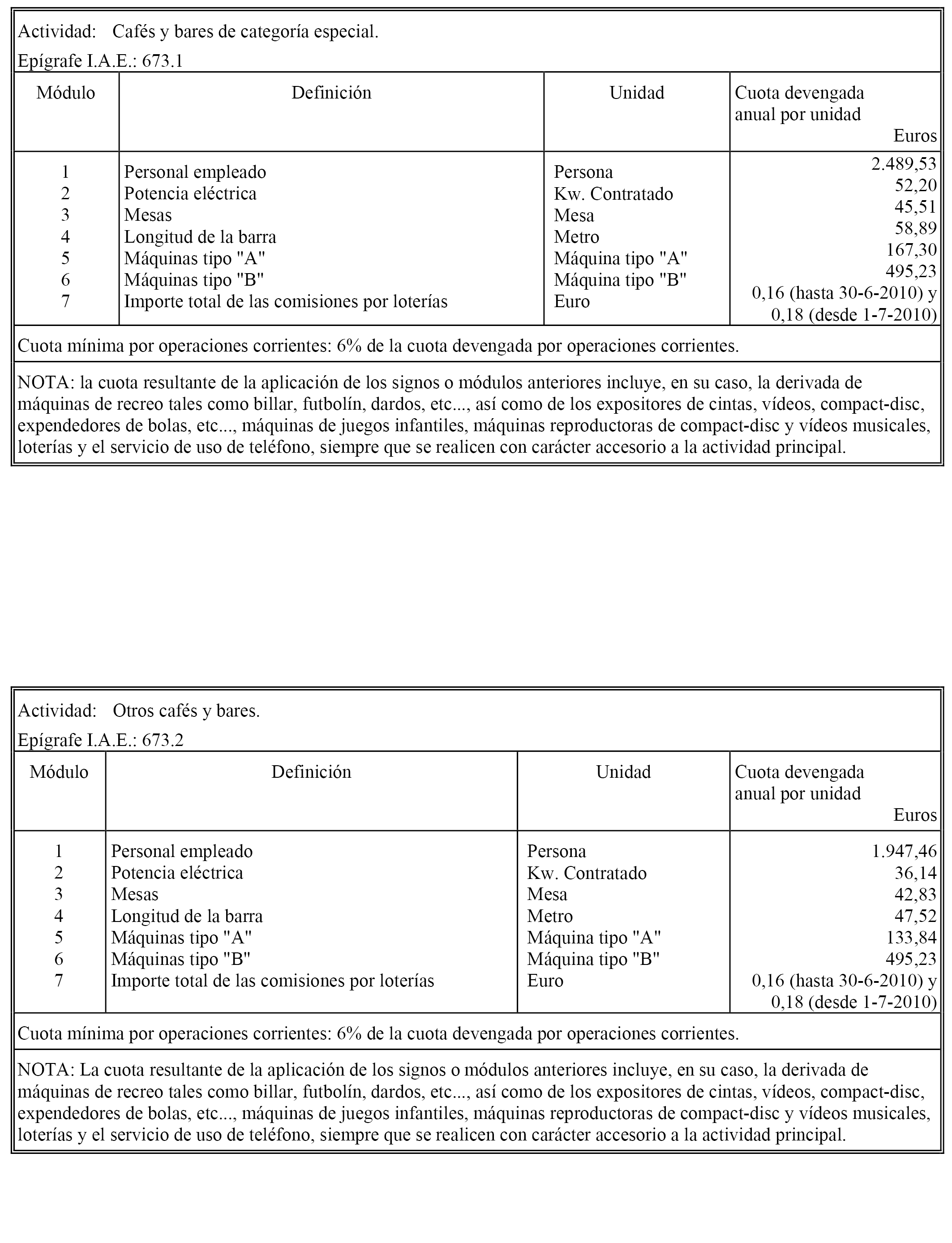 Actividad: Cafés y bares de categoría especial.

Epígrafe I.A.E.: 673.1

| Módulo | Definición | Unidad | Cuota devengada anual por unidad Euros |
|---|---|---|---|
| 1 | Personal empleado | Persona | 2.489,53 |
| 2 | Potencia eléctrica | Kw. Contratado | 52,20 |
| 3 | Mesas | Mesa | 45,51 |
| 4 | Longitud de la barra | Metro | 58,89 |
| 5 | Máquinas tipo "A" | Máquina tipo "A" | 167,30 |
| 6 | Máquinas tipo "B" | Máquina tipo "B" | 495,23 |
| 7 | Importe total de las comisiones por loterías | Euro | 0,16 (hasta 30-6-2010) y 0,18 (desde 1-7-2010) |

Cuota mínima por operaciones corrientes: 6% de la cuota devengada por operaciones corrientes.

NOTA: la cuota resultante de la aplicación de los signos o módulos anteriores incluye, en su caso, la derivada de máquinas de recreo tales como billar, futbolín, dardos, etc..., así como de los expositores de cintas, vídeos, compact-disc, expendedores de bolas, etc..., máquinas de juegos infantiles, máquinas reproductoras de compact-disc y vídeos musicales, loterías y el servicio de uso de teléfono, siempre que se realicen con carácter accesorio a la actividad principal.

Actividad: Otros cafés y bares.

Epígrafe I.A.E.: 673.2

| Módulo | Definición | Unidad | Cuota devengada anual por unidad Euros |
|---|---|---|---|
| 1 | Personal empleado | Persona | 1.947,46 |
| 2 | Potencia eléctrica | Kw. Contratado | 36,14 |
| 3 | Mesas | Mesa | 42,83 |
| 4 | Longitud de la barra | Metro | 47,52 |
| 5 | Máquinas tipo "A" | Máquina tipo "A" | 133,84 |
| 6 | Máquinas tipo "B" | Máquina tipo "B" | 495,23 |
| 7 | Importe total de las comisiones por loterías | Euro | 0,16 (hasta 30-6-2010) y 0,18 (desde 1-7-2010) |

Cuota mínima por operaciones corrientes: 6% de la cuota devengada por operaciones corrientes.

NOTA: La cuota resultante de la aplicación de los signos o módulos anteriores incluye, en su caso, la derivada de máquinas de recreo tales como billar, futbolín, dardos, etc..., así como de los expositores de cintas, vídeos, compact-disc, expendedores de bolas, etc..., máquinas de juegos infantiles, máquinas reproductoras de compact-disc y vídeos musicales, loterías y el servicio de uso de teléfono, siempre que se realicen con carácter accesorio a la actividad principal.